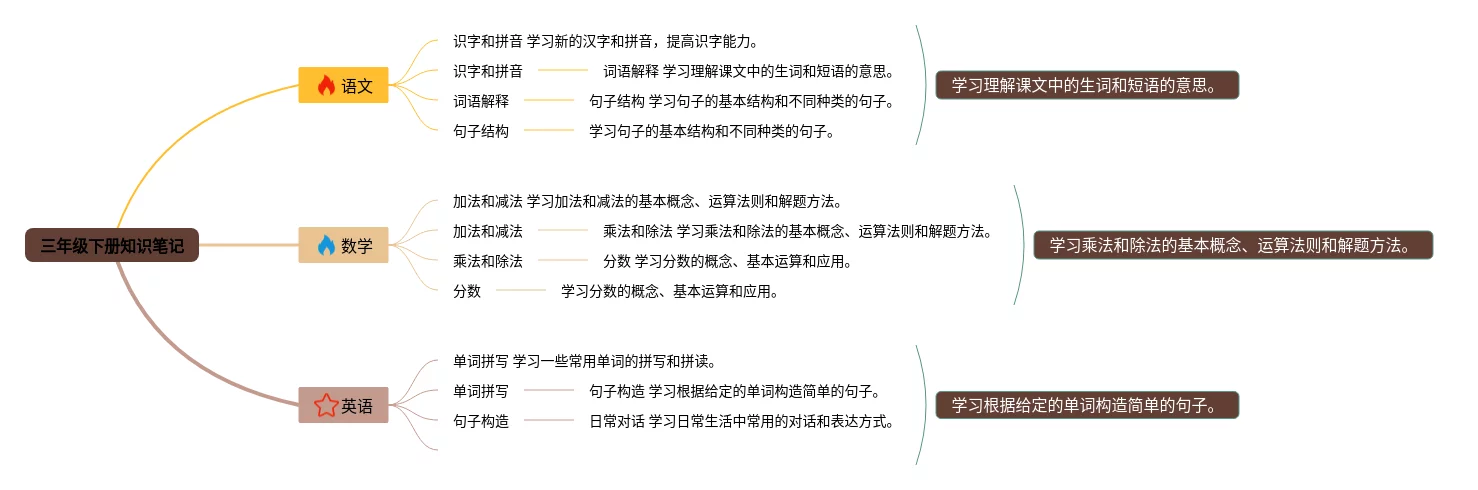 三年级下册知识笔记

语文

识字和拼音 学习新的汉字和拼音，提高识字能力。

识字和拼音 词语解释 学习理解课文中的生词和短语的意思。

词语解释 句子结构 学习句子的基本结构和不同种类的句子。

句子结构 学习句子的基本结构和不同种类的句子。

学习理解课文中的生词和短语的意思。

数学

加法和减法 学习加法和减法的基本概念、运算法则和解题方法。

加法和减法 乘法和除法 学习乘法和除法的基本概念、运算法则和解题方法。

乘法和除法 分数 学习分数的概念、基本运算和应用。

分数 学习分数的概念、基本运算和应用。

学习乘法和除法的基本概念、运算法则和解题方法。

英语

单词拼写 学习一些常用单词的拼写和拼读。

单词拼写 句子构造 学习根据给定的单词构造简单的句子。

句子构造 日常对话 学习日常生活中常用的对话和表达方式。

学习根据给定的单词构造简单的句子。